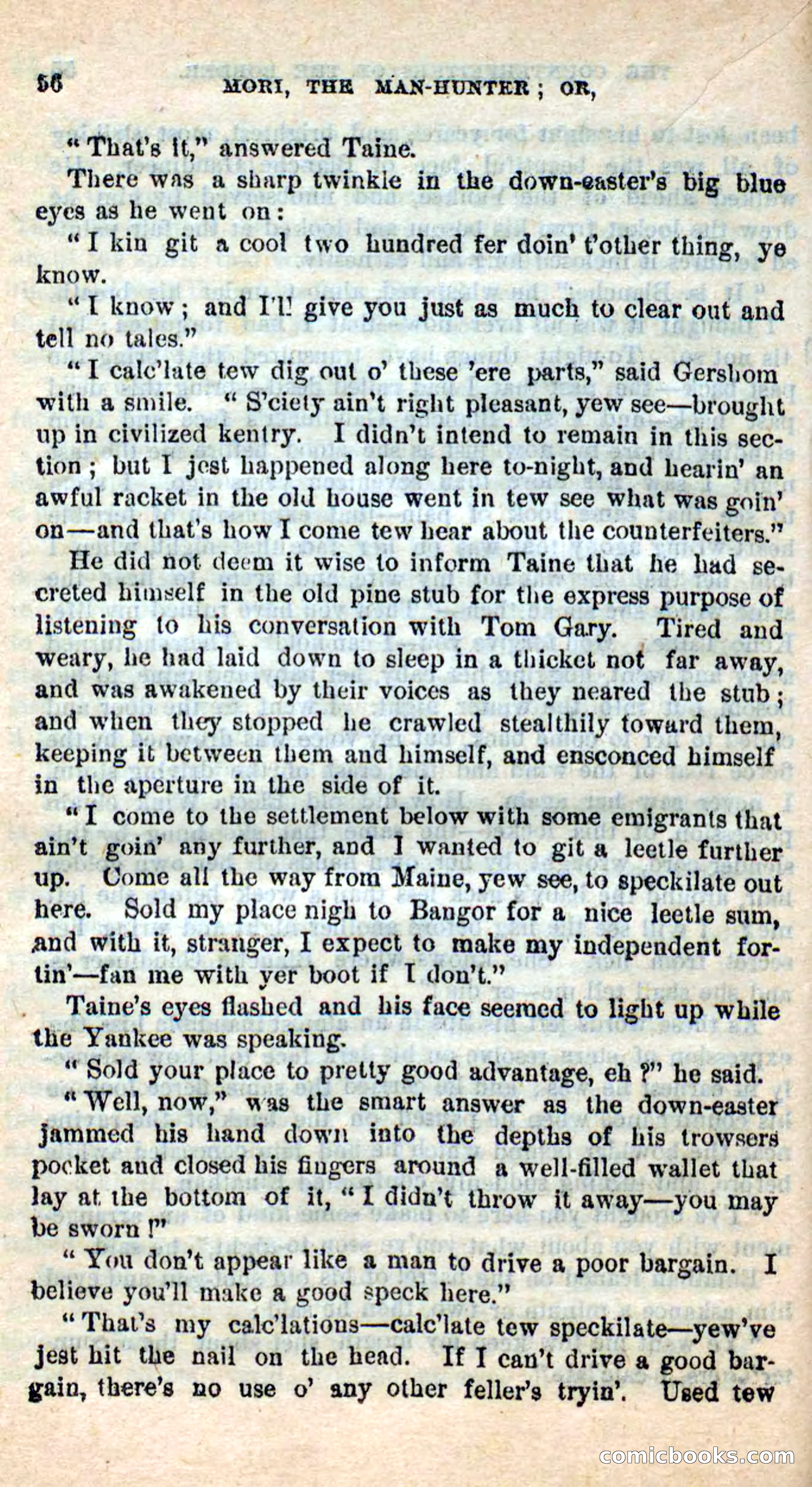 56 MORI, THE MAN-HUNTER; OR,

"That's it," answered Taine.

There was a sharp twinkle in the down-easter's big blue eyes as he went on:

"I kin git a cool two hundred fer doin' t'other thing, ye know.

"I know; and I'll give you just as much to clear out and tell no tales."

"I calc'late tew dig out o' these 'ere parts," said Gershom with a smile. "S'ciety ain't right pleasant, yew see—brought up in civilized kentry. I didn't intend to remain in this section; but I jest happened along here to-night, and hearin' an awful racket in the old house went in tew see what was goin' on—and that's how I come tew hear about the counterfeiters."

He did not deem it wise to inform Taine that he had secreted himself in the old pine stub for the express purpose of listening to his conversation with Tom Gary. Tired and weary, he had laid down to sleep in a thicket not far away, and was awakened by their voices as they neared the stub; and when they stopped he crawled stealthily toward them, keeping it between them and himself, and ensconced himself in the aperture in the side of it.

"I come to the settlement below with some emigrants that ain't goin' any further, and I wanted to git a leetle further up. Come all the way from Maine, yew see, to speckilate out here. Sold my place nigh to Bangor for a nice leetle sum, and with it, stranger, I expect to make my independent fortin'—fan me with yer boot if I don't."

Taine's eyes flashed and his face seemed to light up while the Yankee was speaking.

"Sold your place to pretty good advantage, eh?" he said.

"Well, now," was the smart answer as the down-easter jammed his hand down into the depths of his trowsers pocket and closed his fingers around a well-filled wallet that lay at the bottom of it, "I didn't throw it away—you may be sworn!"

"You don't appear like a man to drive a poor bargain. I believe you'll make a good speck here."

"That's my calc'lations—calc'late tew speckilate—yew've jest hit the nail on the head. If I can't drive a good bargain, there's no use o' any other feller's tryin'. Used tew

comicbooks.com